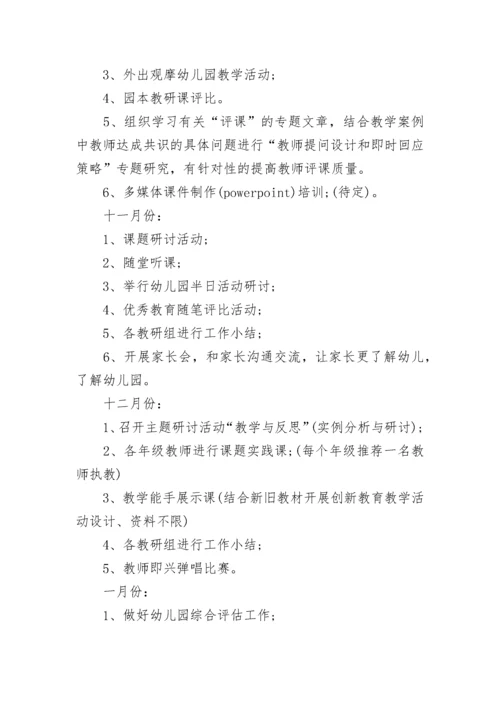 3、外出观摩幼儿园教学活动；

4、园本教研课评比。

5、组织学习有关“评课”的专题文章，结合教学案例中教师达成共识的具体问题进行“教师提问设计和即时回应策略”专题研究，有针对性的提高教师评课质量。

6、多媒体课件制作(powerpoint)培训;(待定)。

十一月份：

1、课题研讨活动;

2、随堂听课;

3、举行幼儿园半日活动研讨;

4、优秀教育随笔评比活动;

5、各教研组进行工作小结;

6、开展家长会，和家长沟通交流，让家长更了解幼儿，了解幼儿园。

十二月份：

1、召开主题研讨活动“教学与反思”(实例分析与研讨)；

2、各年级教师进行课题实践课;(每个年级推荐一名教师执教)

3、教学能手展示课(结合新旧教材开展创新教育教学活动设计、资料不限)

4、各教研组进行工作小结;

5、教师即兴弹唱比赛。

一月份：

1、做好幼儿园综合评估工作;